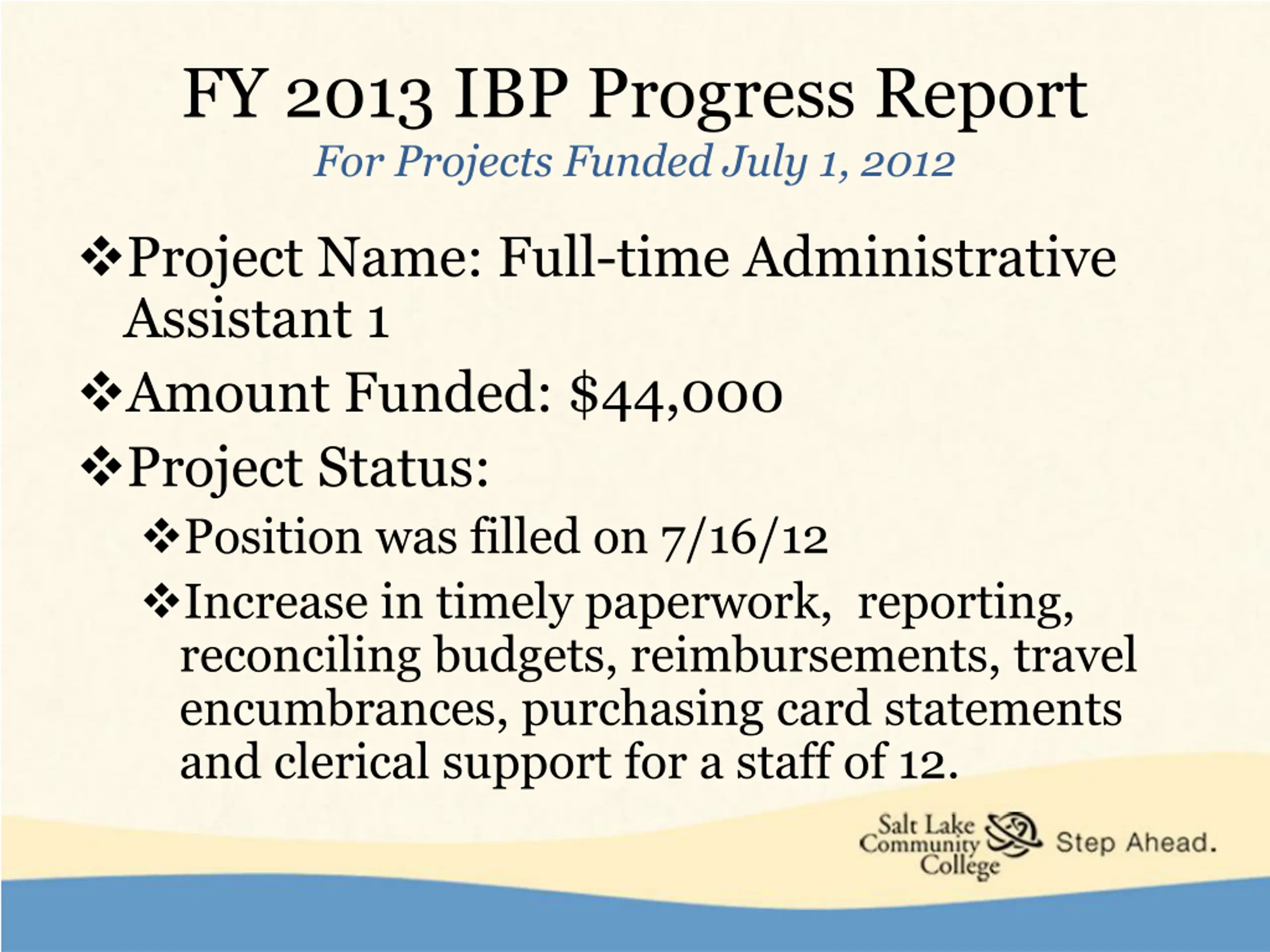 FY 2013 IBP Progress Report
For Projects Funded July 1, 2012

❖Project Name: Full-time Administrative Assistant 1
❖Amount Funded: \$44,000
❖Project Status:
❖Position was filled on 7/16/12
❖Increase in timely paperwork, reporting, reconciling budgets, reimbursements, travel encumbrances, purchasing card statements and clerical support for a staff of 12.

Salt Lake Community College Step Ahead.